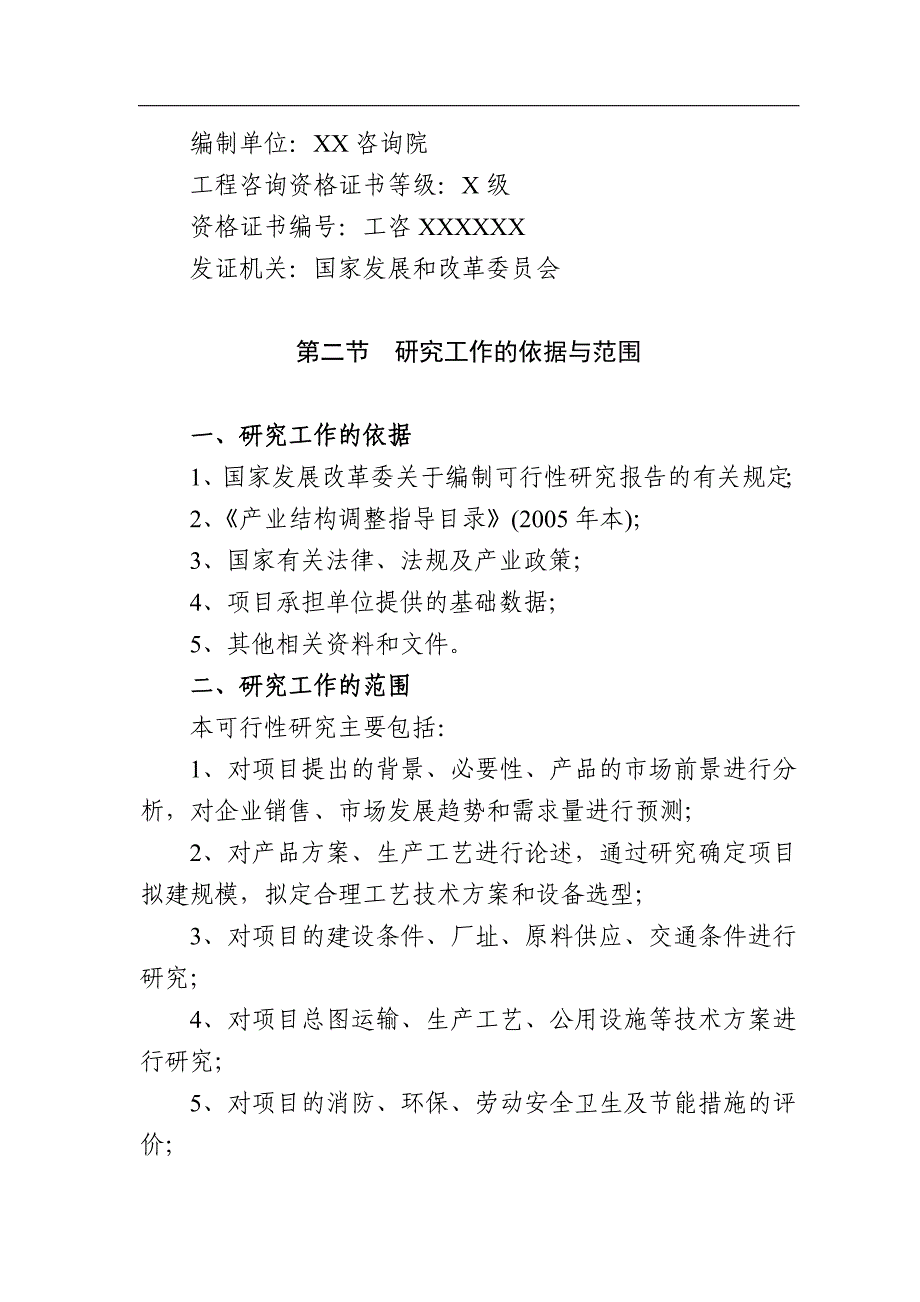 编制单位：XX 咨询院
工程咨询资格证书等级：X 级
资格证书编号：工咨 XXXXXX
发证机关：国家发展和改革委员会

第二节　研究工作的依据与范围

一、研究工作的依据

1、国家发展改革委关于编制可行性研究报告的有关规定;

2、《产业结构调整指导目录》(2005 年本);

3、国家有关法律、法规及产业政策;

4、项目承担单位提供的基础数据;

5、其他相关资料和文件。

二、研究工作的范围

本可行性研究主要包括:

1、对项目提出的背景、必要性、产品的市场前景进行分析，对企业销售、市场发展趋势和需求量进行预测;

2、对产品方案、生产工艺进行论述，通过研究确定项目拟建规模，拟定合理工艺技术方案和设备选型;

3、对项目的建设条件、厂址、原料供应、交通条件进行研究;

4、对项目总图运输、生产工艺、公用设施等技术方案进行研究;

5、对项目的消防、环保、劳动安全卫生及节能措施的评价;